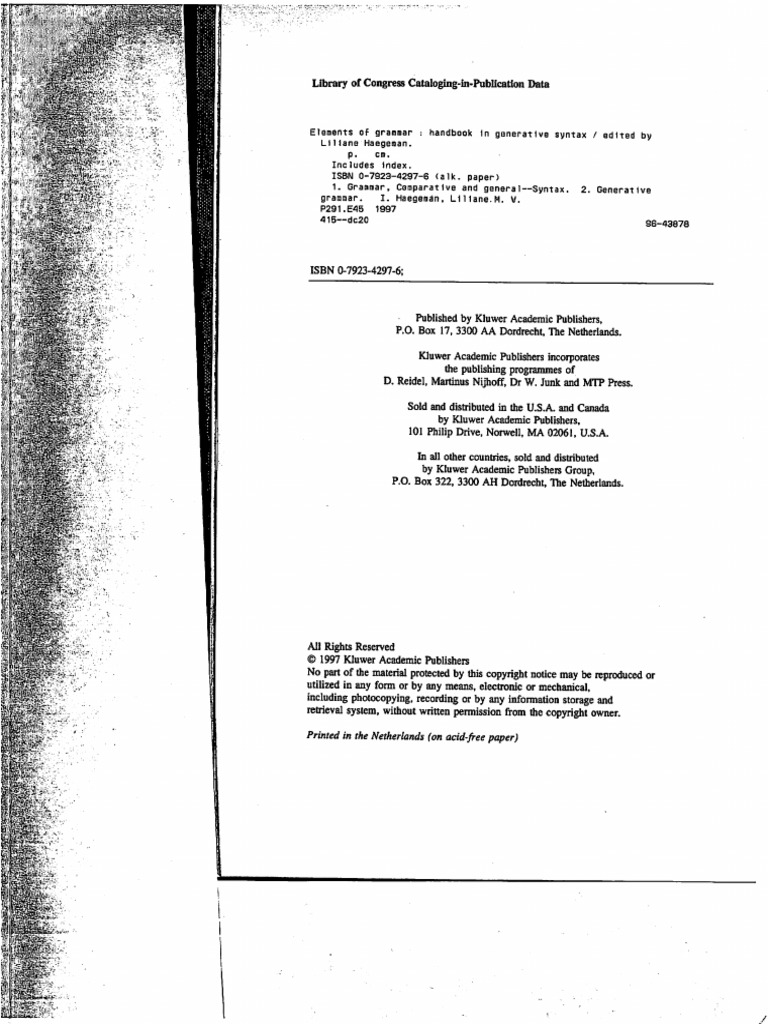 Library of Congress Cataloging-in-Publication Data

Elements of grammar : handbook in generative syntax / edited by Liliane Haegeman.
p. cm.
Includes index.
ISBN 0-7923-4297-6 (alk. paper)
1. Grammar, Comparative and general--Syntax. 2. Generative grammar. I. Haegeman, Liliane.M. V.
P291.E45 1997
415--dc20
96-43878

ISBN 0-7923-4297-6;

Published by Kluwer Academic Publishers,
P.O. Box 17, 3300 AA Dordrecht, The Netherlands.

Kluwer Academic Publishers incorporates
the publishing programmes of
D. Reidel, Martinus Nijhoff, Dr W. Junk and MTP Press.

Sold and distributed in the U.S.A. and Canada
by Kluwer Academic Publishers,
101 Philip Drive, Norwell, MA 02061, U.S.A.

In all other countries, sold and distributed
by Kluwer Academic Publishers Group,
P.O. Box 322, 3300 AH Dordrecht, The Netherlands.

All Rights Reserved
© 1997 Kluwer Academic Publishers
No part of the material protected by this copyright notice may be reproduced or utilized in any form or by any means, electronic or mechanical, including photocopying, recording or by any information storage and retrieval system, without written permission from the copyright owner.

Printed in the Netherlands (on acid-free paper)